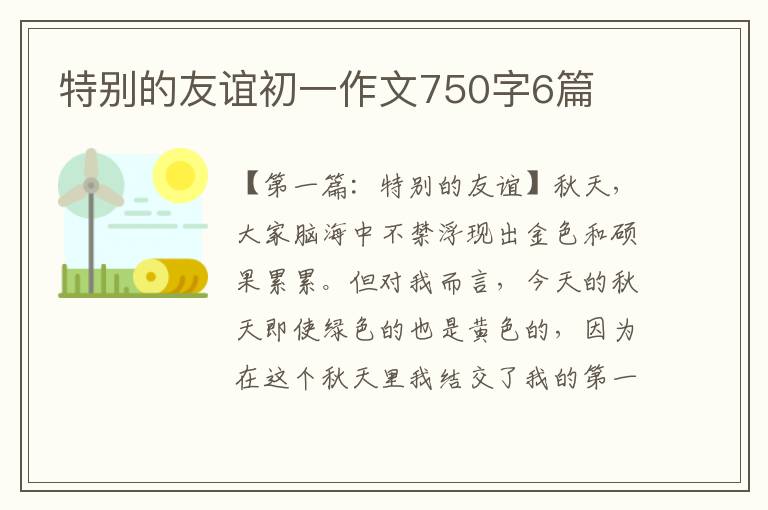 特别的友谊初一作文750字6篇

【第一篇：特别的友谊】秋天，大家脑海中不禁浮现出金色和硕果累累。但对我而言，今天的秋天即使绿色的也是黄色的，因为在这个秋天里我结交了我的第一